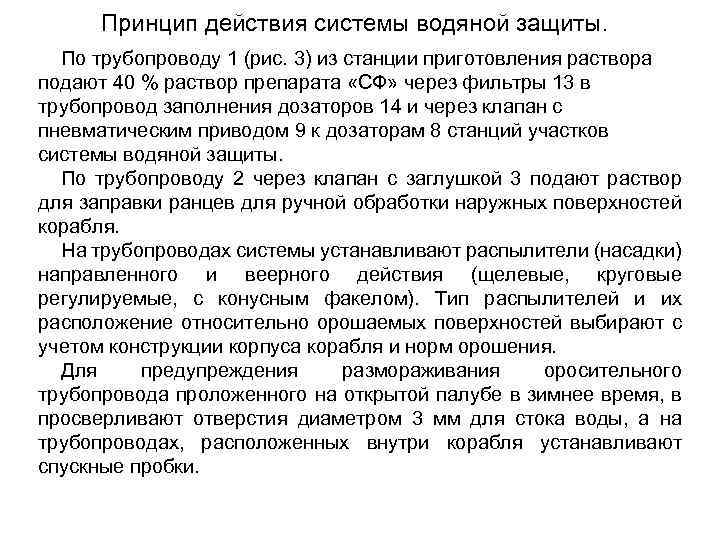 Принцип действия системы водяной защиты.

По трубопроводу 1 (рис. 3) из станции приготовления раствора подают 40 % раствор препарата «СФ» через фильтры 13 в трубопровод заполнения дозаторов 14 и через клапан с пневматическим приводом 9 к дозаторам 8 станций участков системы водяной защиты.

По трубопроводу 2 через клапан с заглушкой 3 подают раствор для заправки ранцев для ручной обработки наружных поверхностей корабля.

На трубопроводах системы устанавливают распылители (насадки) направленного и веерного действия (щелевые, круговые регулируемые, с конусным факелом). Тип распылителей и их расположение относительно орошаемых поверхностей выбирают с учетом конструкции корпуса корабля и норм орошения.

Для предупреждения размораживания оросительного трубопровода проложенного на открытой палубе в зимнее время, в просверливают отверстия диаметром 3 мм для стока воды, а на трубопроводах, расположенных внутри корабля устанавливают спускные пробки.